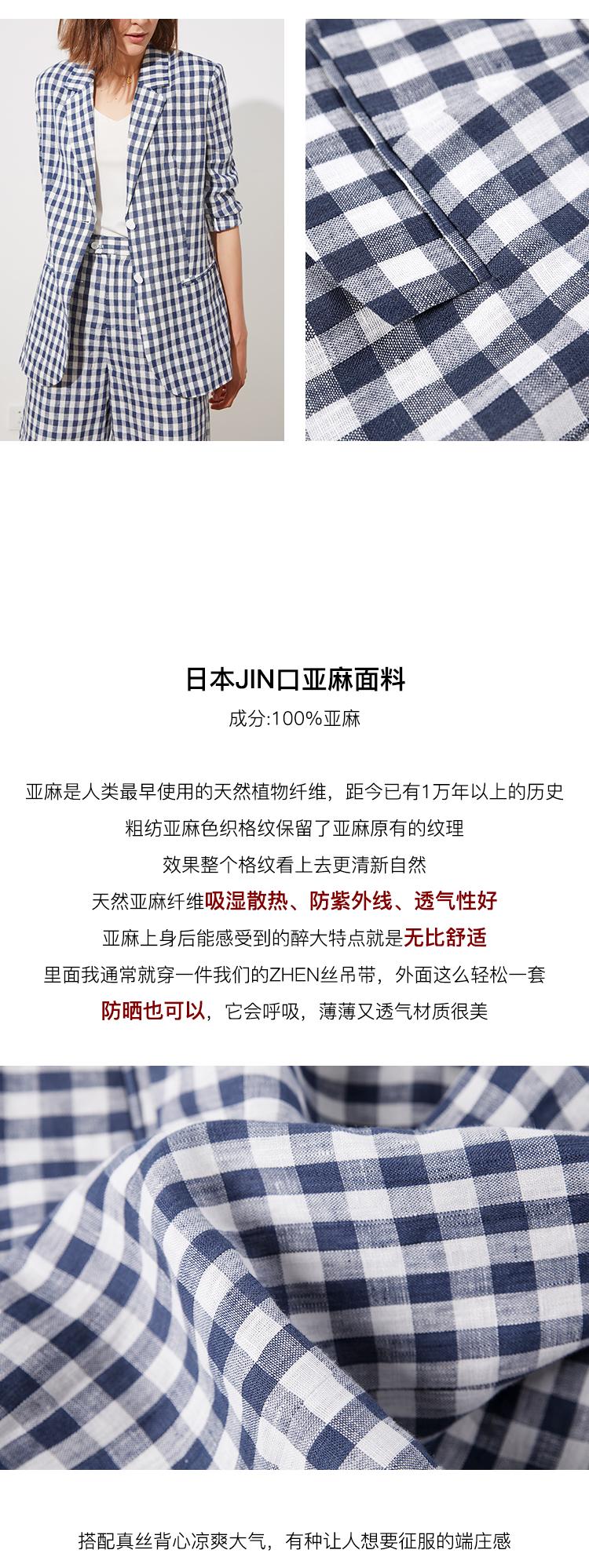 日本JIN口亚麻面料

成分:100%亚麻

亚麻是人类最早使用的天然植物纤维，距今已有1万年以上的历史

粗纺亚麻色织格纹保留了亚麻原有的纹理

效果整个格纹看上去更清新自然

天然亚麻纤维吸湿散热、防紫外线、透气性好

亚麻上身后能感受到的醉大特点就是无比舒适

里面我通常就穿一件我们的ZHEN丝吊带，外面这么轻松一套

防晒也可以，它会呼吸，薄薄又透气材质很美

搭配真丝背心凉爽大气，有种让人想要征服的端庄感